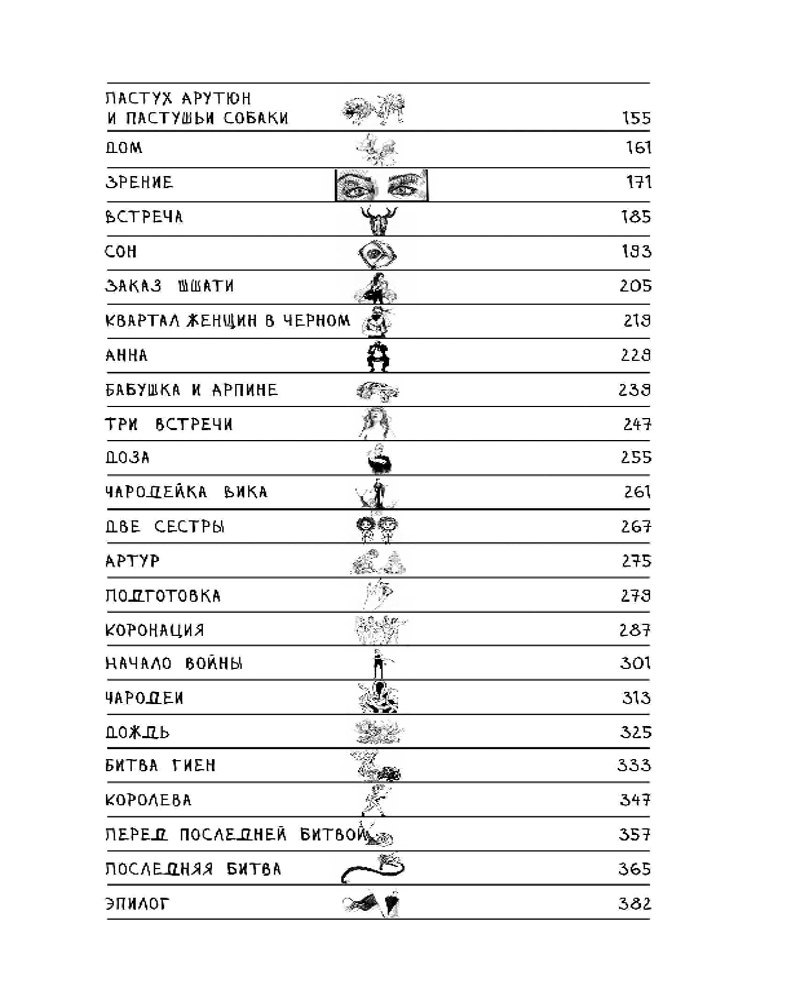 | | |
|---|---|
| ПАСТУХ АРУТЮН И ПАСТУШЬИ СОБАКИ | 155 |
| ДОМ | 161 |
| ЗРЕНИЕ | 171 |
| ВСТРЕЧА | 185 |
| СОН | 193 |
| ЗАКАЗ ШШАТИ | 205 |
| КВАРТАЛ ЖЕНЩИН В ЧЕРНОМ | 219 |
| АННА | 229 |
| БАБУШКА И АРПИНЕ | 239 |
| ТРИ ВСТРЕЧИ | 247 |
| ДОЗА | 255 |
| ЧАРОДЕЙКА ВИКА | 261 |
| ДВЕ СЕСТРЫ | 267 |
| АРТУР | 275 |
| ПОДГОТОВКА | 279 |
| КОРОНАЦИЯ | 287 |
| НАЧАЛО ВОЙНЫ | 301 |
| ЧАРОДЕИ | 313 |
| ДОЖДЬ | 325 |
| БИТВА ГИЕН | 333 |
| КОРОЛЕВА | 347 |
| ПЕРЕД ПОСЛЕДНЕЙ БИТВОЙ | 357 |
| ПОСЛЕДНЯЯ БИТВА | 365 |
| ЭПИЛОГ | 382 |